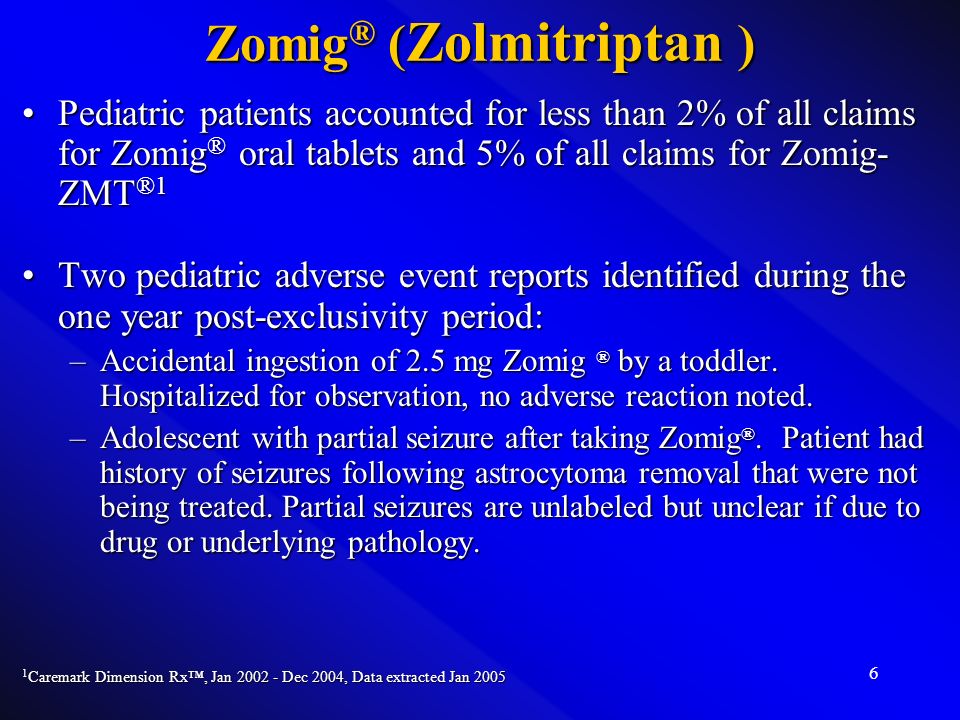 Zomig® (Zolmitriptan )

• Pediatric patients accounted for less than 2% of all claims for Zomig® oral tablets and 5% of all claims for Zomig-ZMT®$^1$

• Two pediatric adverse event reports identified during the one year post-exclusivity period:

– Accidental ingestion of 2.5 mg Zomig ® by a toddler. Hospitalized for observation, no adverse reaction noted.

– Adolescent with partial seizure after taking Zomig®. Patient had history of seizures following astrocytoma removal that were not being treated. Partial seizures are unlabeled but unclear if due to drug or underlying pathology.

$^1$Caremark Dimension Rx™, Jan 2002 - Dec 2004, Data extracted Jan 2005

6